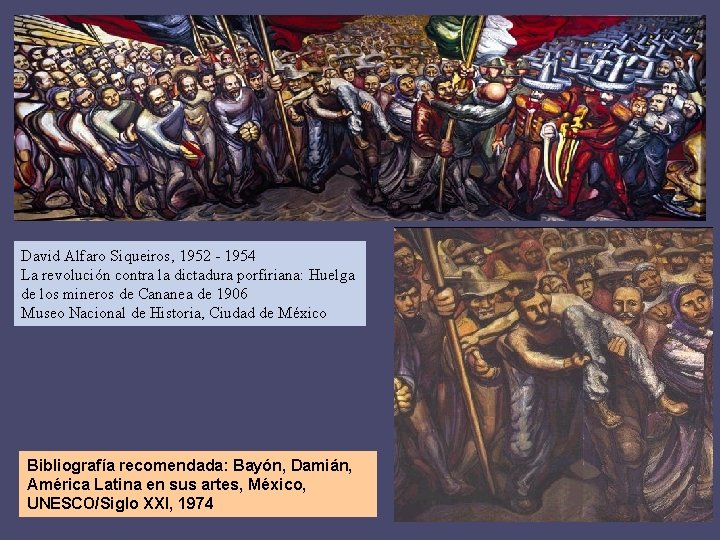 David Alfaro Siqueiros, 1952 - 1954
La revolución contra la dictadura porfiriana: Huelga de los mineros de Cananea de 1906
Museo Nacional de Historia, Ciudad de México

Bibliografía recomendada: Bayón, Damián, América Latina en sus artes, México, UNESCO/Siglo XXI, 1974